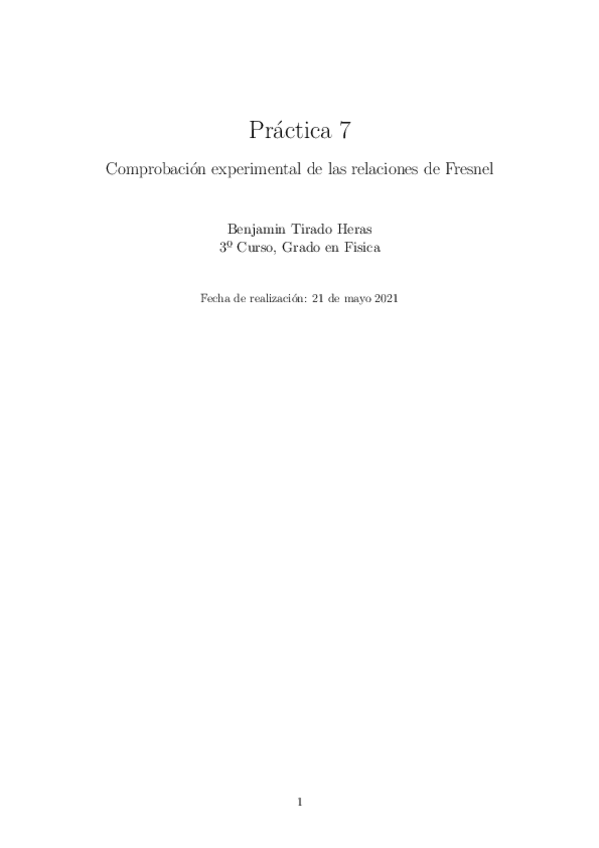 Práctica 7

Comprobación experimental de las relaciones de Fresnel

Benjamin Tirado Heras
3º Curso, Grado en Fisica

Fecha de realización: 21 de mayo 2021

1